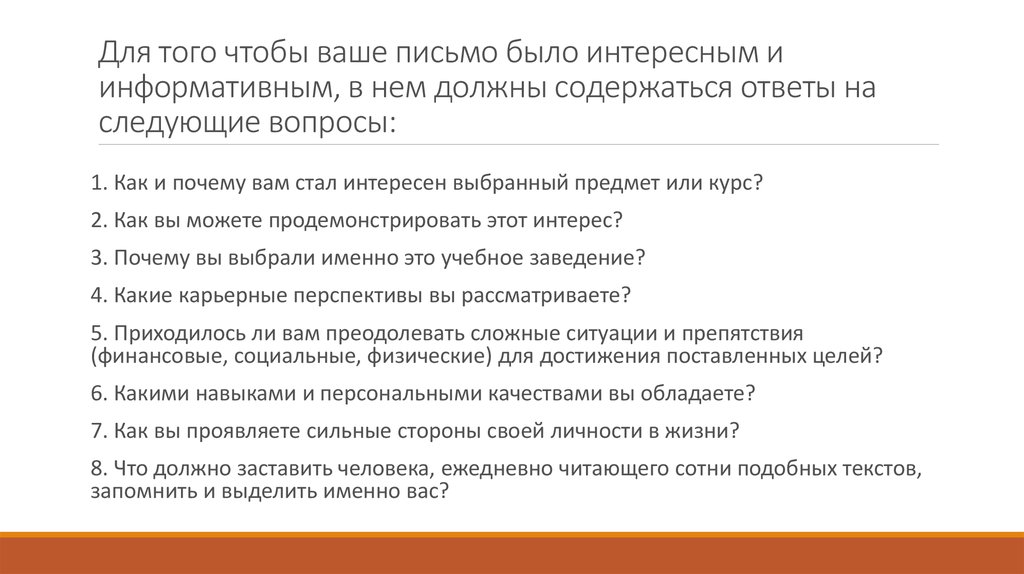 Для того чтобы ваше письмо было интересным и информативным, в нем должны содержаться ответы на следующие вопросы:

1. Как и почему вам стал интересен выбранный предмет или курс?

2. Как вы можете продемонстрировать этот интерес?

3. Почему вы выбрали именно это учебное заведение?

4. Какие карьерные перспективы вы рассматриваете?

5. Приходилось ли вам преодолевать сложные ситуации и препятствия (финансовые, социальные, физические) для достижения поставленных целей?

6. Какими навыками и персональными качествами вы обладаете?

7. Как вы проявляете сильные стороны своей личности в жизни?

8. Что должно заставить человека, ежедневно читающего сотни подобных текстов, запомнить и выделить именно вас?